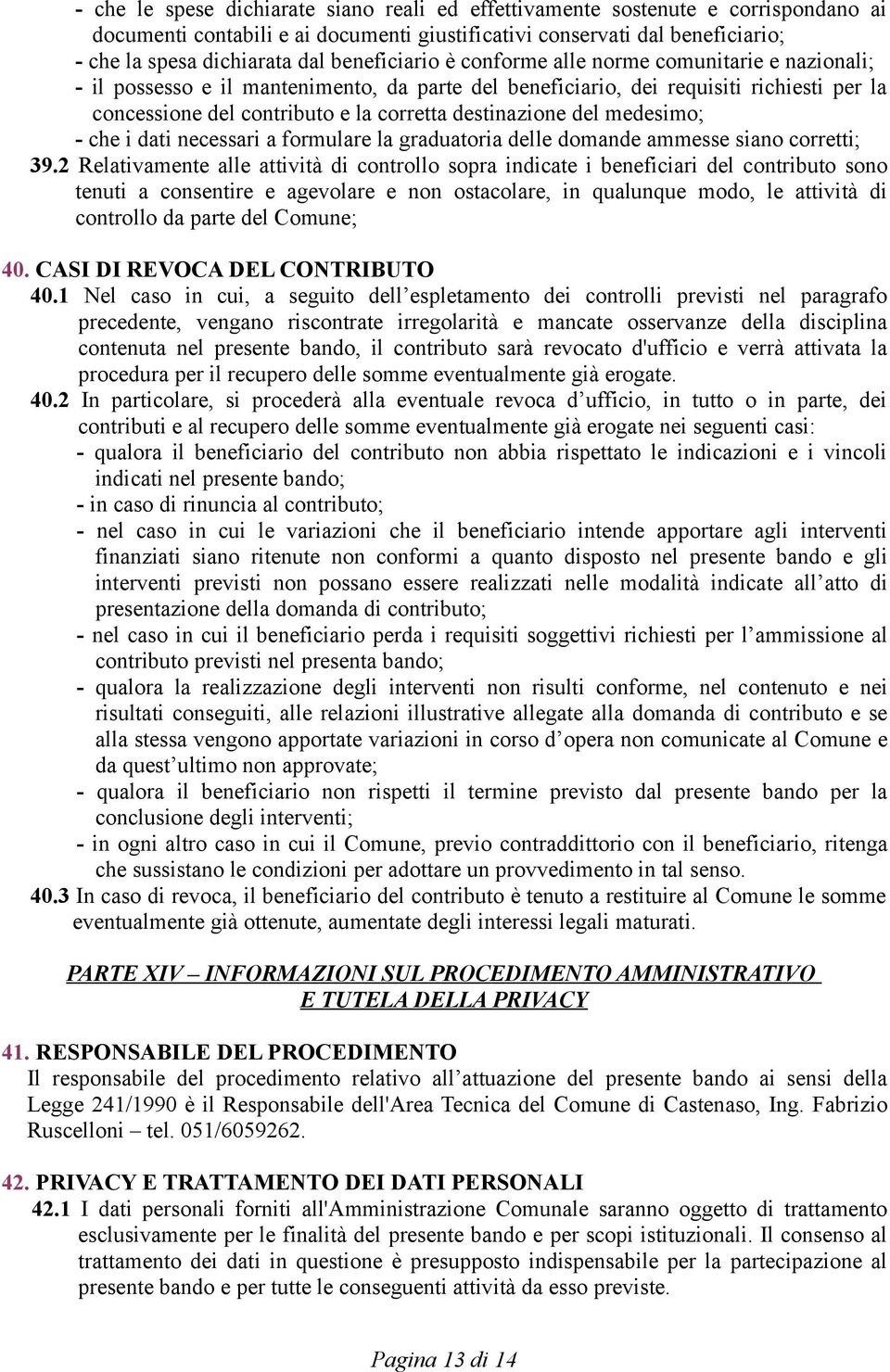 - che le spese dichiarate siano reali ed effettivamente sostenute e corrispondano ai documenti contabili e ai documenti giustificativi conservati dal beneficiario;
- che la spesa dichiarata dal beneficiario è conforme alle norme comunitarie e nazionali;
- il possesso e il mantenimento, da parte del beneficiario, dei requisiti richiesti per la concessione del contributo e la corretta destinazione del medesimo;
- che i dati necessari a formulare la graduatoria delle domande ammesse siano corretti;
39.2 Relativamente alle attività di controllo sopra indicate i beneficiari del contributo sono tenuti a consentire e agevolare e non ostacolare, in qualunque modo, le attività di controllo da parte del Comune;

40. CASI DI REVOCA DEL CONTRIBUTO
40.1 Nel caso in cui, a seguito dell’espletamento dei controlli previsti nel paragrafo precedente, vengano riscontrate irregolarità e mancate osservanze della disciplina contenuta nel presente bando, il contributo sarà revocato d'ufficio e verrà attivata la procedura per il recupero delle somme eventualmente già erogate.
40.2 In particolare, si procederà alla eventuale revoca d’ufficio, in tutto o in parte, dei contributi e al recupero delle somme eventualmente già erogate nei seguenti casi:
- qualora il beneficiario del contributo non abbia rispettato le indicazioni e i vincoli indicati nel presente bando;
- in caso di rinuncia al contributo;
- nel caso in cui le variazioni che il beneficiario intende apportare agli interventi finanziati siano ritenute non conformi a quanto disposto nel presente bando e gli interventi previsti non possano essere realizzati nelle modalità indicate all’atto di presentazione della domanda di contributo;
- nel caso in cui il beneficiario perda i requisiti soggettivi richiesti per l’ammissione al contributo previsti nel presenta bando;
- qualora la realizzazione degli interventi non risulti conforme, nel contenuto e nei risultati conseguiti, alle relazioni illustrative allegate alla domanda di contributo e se alla stessa vengono apportate variazioni in corso d’opera non comunicate al Comune e da quest’ultimo non approvate;
- qualora il beneficiario non rispetti il termine previsto dal presente bando per la conclusione degli interventi;
- in ogni altro caso in cui il Comune, previo contraddittorio con il beneficiario, ritenga che sussistano le condizioni per adottare un provvedimento in tal senso.
40.3 In caso di revoca, il beneficiario del contributo è tenuto a restituire al Comune le somme eventualmente già ottenute, aumentate degli interessi legali maturati.

PARTE XIV – INFORMAZIONI SUL PROCEDIMENTO AMMINISTRATIVO E TUTELA DELLA PRIVACY

41. RESPONSABILE DEL PROCEDIMENTO
Il responsabile del procedimento relativo all’attuazione del presente bando ai sensi della Legge 241/1990 è il Responsabile dell'Area Tecnica del Comune di Castenaso, Ing. Fabrizio Ruscelloni – tel. 051/6059262.

42. PRIVACY E TRATTAMENTO DEI DATI PERSONALI
42.1 I dati personali forniti all'Amministrazione Comunale saranno oggetto di trattamento esclusivamente per le finalità del presente bando e per scopi istituzionali. Il consenso al trattamento dei dati in questione è presupposto indispensabile per la partecipazione al presente bando e per tutte le conseguenti attività da esso previste.

Pagina 13 di 14